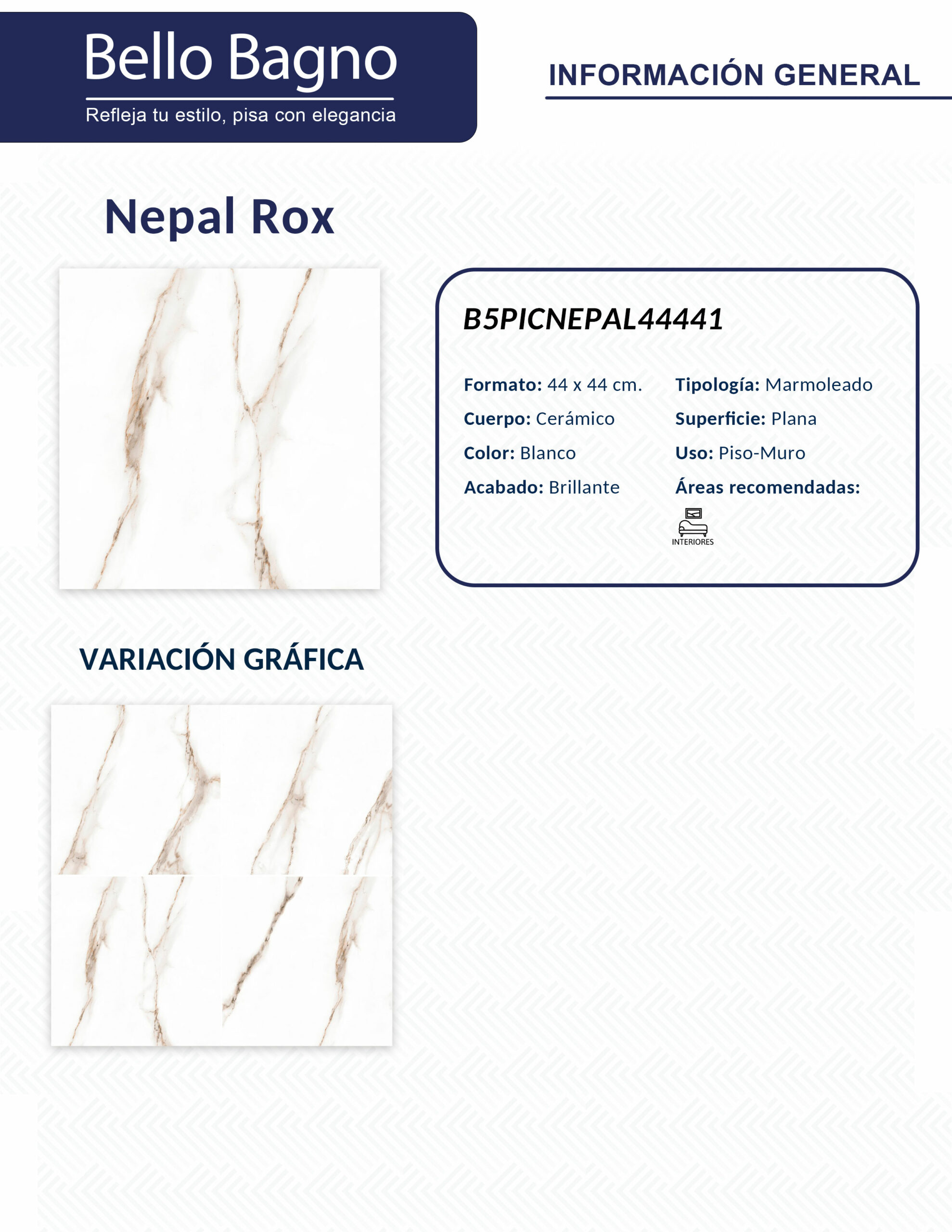 Bello Bagno
Refleja tu estilo, pisa con elegancia

INFORMACIÓN GENERAL

Nepal Rox

B5PICNEPAL44441

Formato: 44 x 44 cm.
Cuerpo: Cerámico
Color: Blanco
Acabado: Brillante

Tipología: Marmoleado
Superficie: Plana
Uso: Piso-Muro
Áreas recomendadas:

INTERIORES

VARIACIÓN GRÁFICA